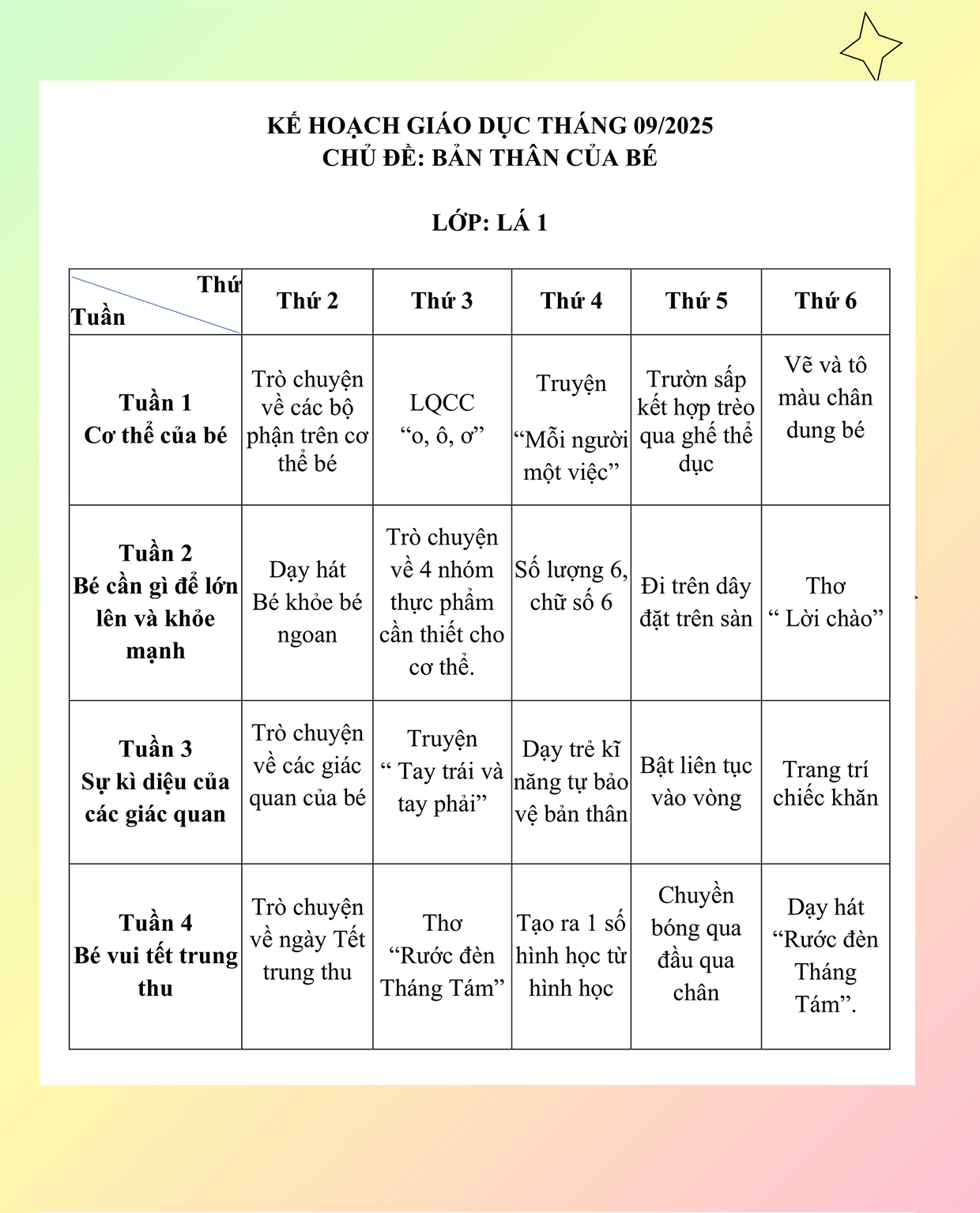 KẾ HOẠCH GIÁO DỤC THÁNG 09/2025
CHỦ ĐỀ: BẢN THÂN CỦA BÉ

LỚP: LÁ 1

| Thứ / Tuần | Thứ 2 | Thứ 3 | Thứ 4 | Thứ 5 | Thứ 6 |
|---|---|---|---|---|---|
| Tuần 1 Cơ thể của bé | Trò chuyện về các bộ phận trên cơ thể bé | LQCC “o, ô, ơ” | Truyện “Mỗi người một việc” | Trườn sấp kết hợp trèo qua ghế thể dục | Vẽ và tô màu chân dung bé |
| Tuần 2 Bé cần gì để lớn lên và khỏe mạnh | Dạy hát Bé khỏe bé ngoan | Trò chuyện về 4 nhóm thực phẩm cần thiết cho cơ thể. | Số lượng 6, chữ số 6 | Đi trên dây đặt trên sàn | Thơ “ Lời chào” |
| Tuần 3 Sự kì diệu của các giác quan | Trò chuyện về các giác quan của bé | Truyện “ Tay trái và tay phải” | Dạy trẻ kĩ năng tự bảo vệ bản thân | Bật liên tục vào vòng | Trang trí chiếc khăn |
| Tuần 4 Bé vui tết trung thu | Trò chuyện về ngày Tết trung thu | Thơ “Rước đèn Tháng Tám” | Tạo ra 1 số hình học từ hình học | Chuyền bóng qua đầu qua chân | Dạy hát “Rước đèn Tháng Tám”. |